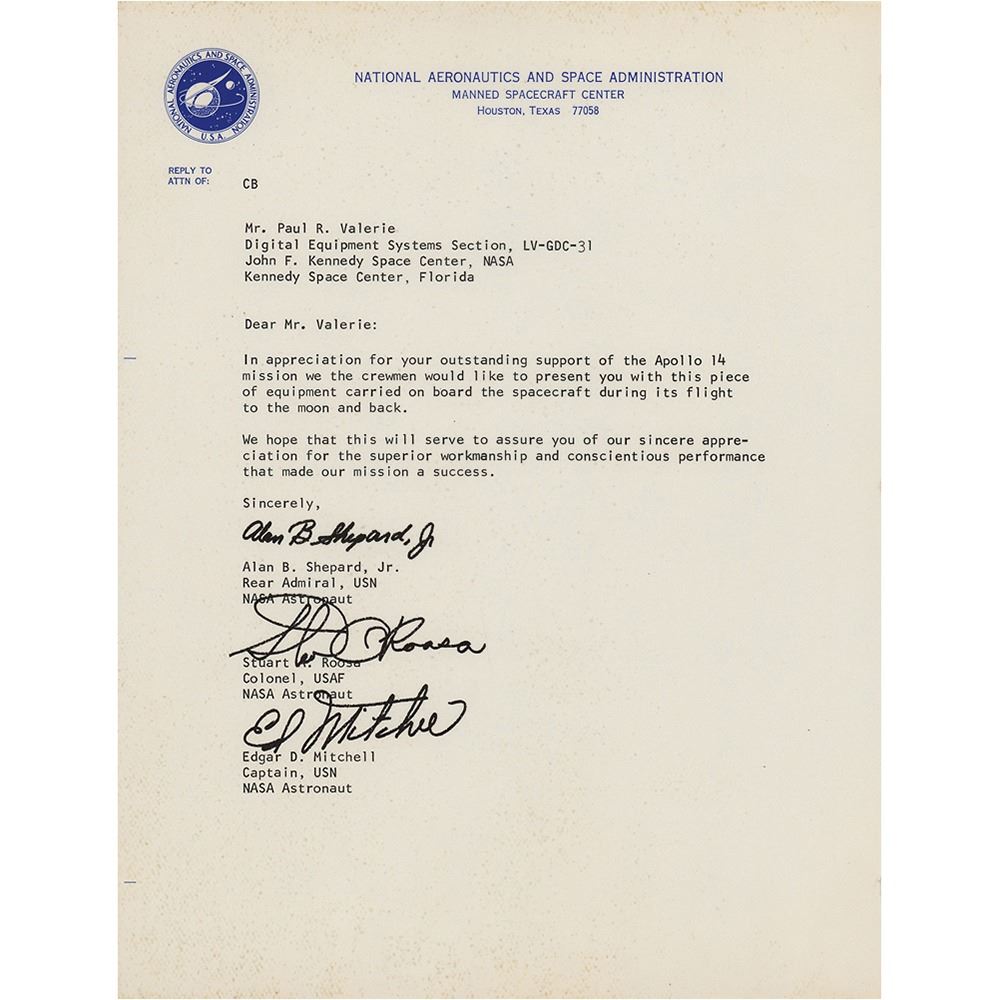 NATIONAL AERONAUTICS AND SPACE ADMINISTRATION U.S.A.

NATIONAL AERONAUTICS AND SPACE ADMINISTRATION
MANNED SPACECRAFT CENTER
HOUSTON, TEXAS 77058

REPLY TO
ATTN OF: CB

Mr. Paul R. Valerie
Digital Equipment Systems Section, LV-GDC-31
John F. Kennedy Space Center, NASA
Kennedy Space Center, Florida

Dear Mr. Valerie:

In appreciation for your outstanding support of the Apollo 14 mission we the crewmen would like to present you with this piece of equipment carried on board the spacecraft during its flight to the moon and back.

We hope that this will serve to assure you of our sincere appreciation for the superior workmanship and conscientious performance that made our mission a success.

Sincerely,

Alan B. Shepard, Jr

Alan B. Shepard, Jr.
Rear Admiral, USN
NASA Astronaut

Stu Roosa

Stuart A. Roosa
Colonel, USAF
NASA Astronaut

Ed Mitchell

Edgar D. Mitchell
Captain, USN
NASA Astronaut